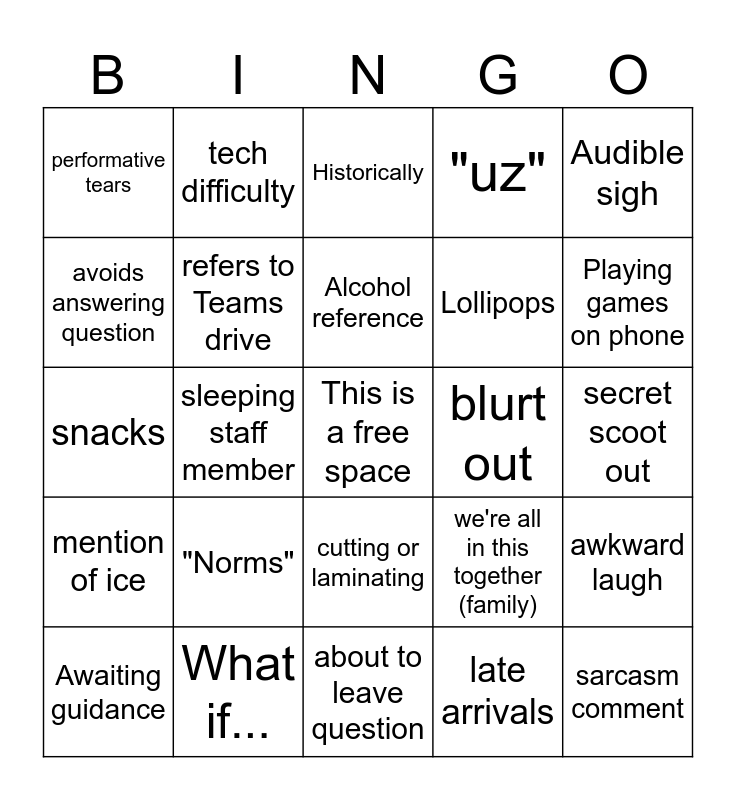 | B | I | N | G | O |
|---|---|---|---|---|
| performative tears | tech difficulty | Historically | "uz" | Audible sigh |
| avoids answering question | refers to Teams drive | Alcohol reference | Lollipops | Playing games on phone |
| snacks | sleeping staff member | This is a free space | blurt out | secret scoot out |
| mention of ice | "Norms" | cutting or laminating | we're all in this together (family) | awkward laugh |
| Awaiting guidance | What if... | about to leave question | late arrivals | sarcasm comment |